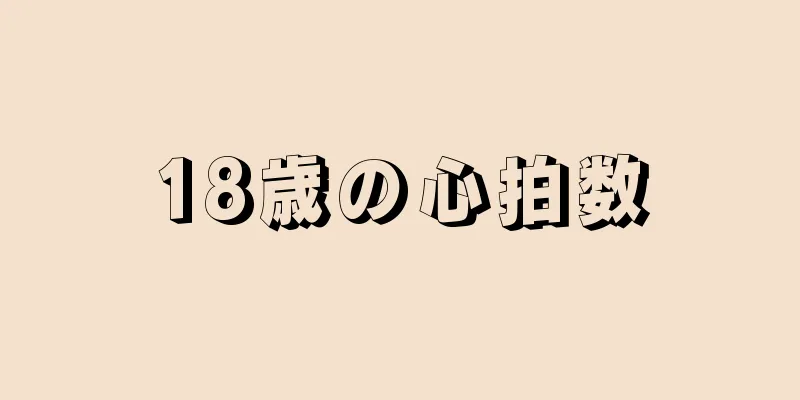 18歳の心拍数